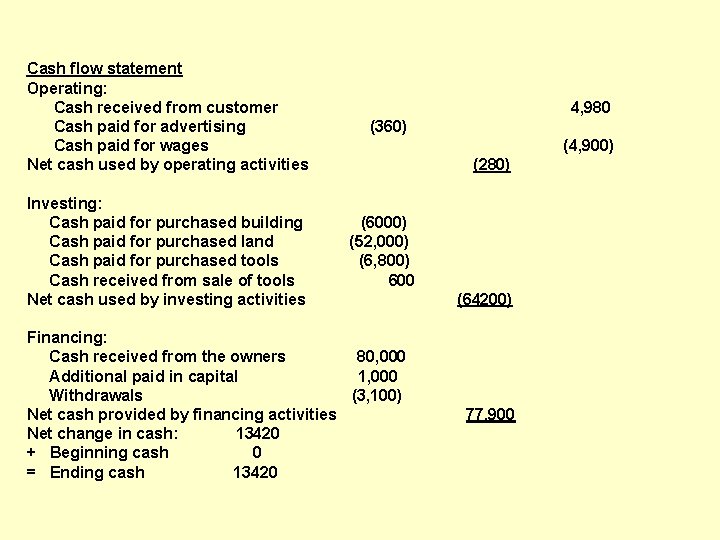 Cash flow statement
Operating:
Cash received from customer 4,980
Cash paid for advertising (360)
Cash paid for wages (4,900)
Net cash used by operating activities (280)

Investing:
Cash paid for purchased building (6000)
Cash paid for purchased land (52,000)
Cash paid for purchased tools (6,800)
Cash received from sale of tools 600
Net cash used by investing activities (64200)

Financing:
Cash received from the owners 80,000
Additional paid in capital 1,000
Withdrawals (3,100)
Net cash provided by financing activities 77,900
Net change in cash: 13420
+ Beginning cash 0
= Ending cash 13420